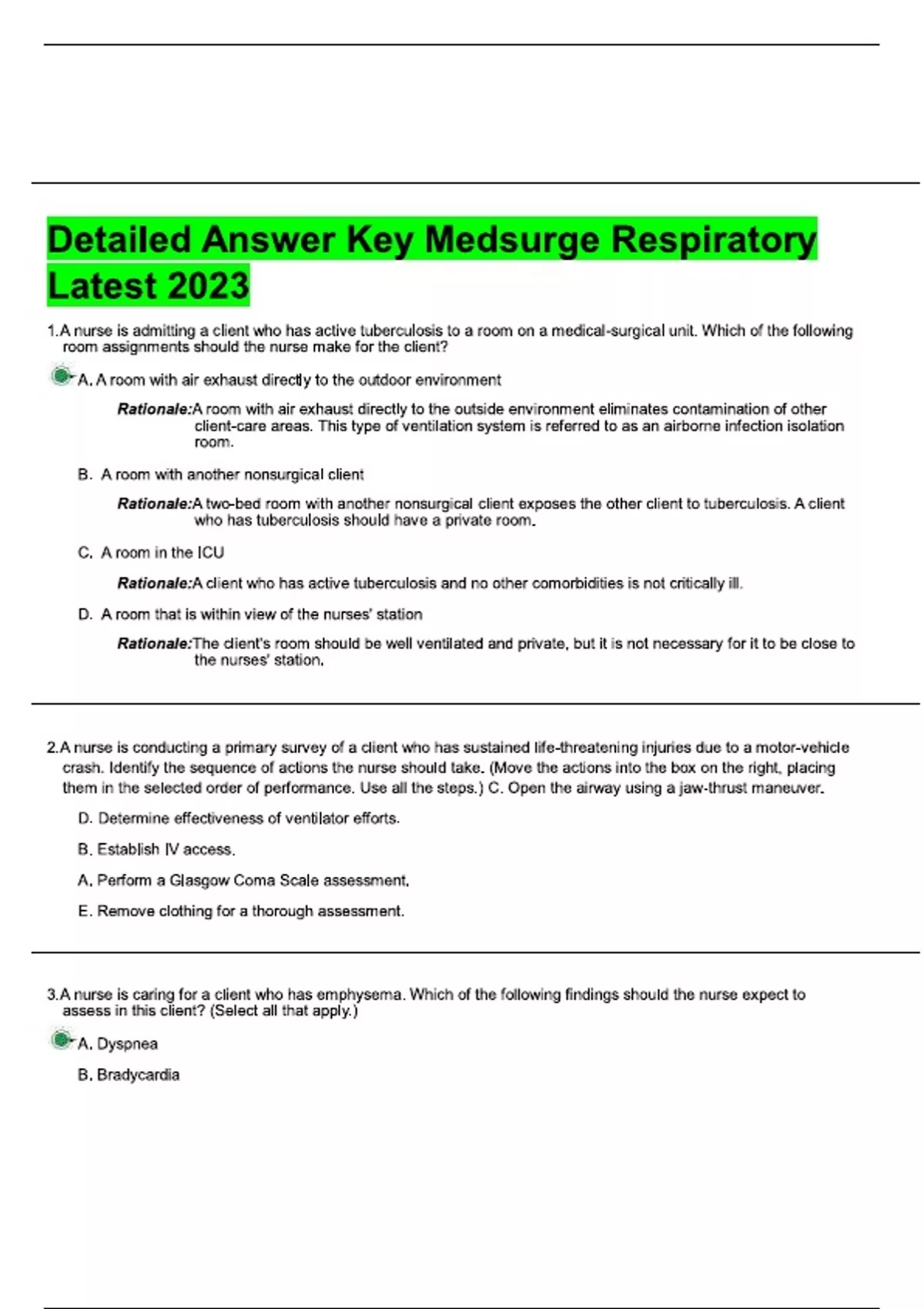 Detailed Answer Key Medsurge Respiratory Latest 2023

1.A nurse is admitting a client who has active tuberculosis to a room on a medical-surgical unit. Which of the following room assignments should the nurse make for the client?

A. A room with air exhaust directly to the outdoor environment

Rationale:A room with air exhaust directly to the outside environment eliminates contamination of other client-care areas. This type of ventilation system is referred to as an airborne infection isolation room.

B. A room with another nonsurgical client

Rationale:A two-bed room with another nonsurgical client exposes the other client to tuberculosis. A client who has tuberculosis should have a private room.

C. A room in the ICU

Rationale:A client who has active tuberculosis and no other comorbidities is not critically ill.

D. A room that is within view of the nurses' station

Rationale:The client's room should be well ventilated and private, but it is not necessary for it to be close to the nurses' station.

2.A nurse is conducting a primary survey of a client who has sustained life-threatening injuries due to a motor-vehicle crash. Identify the sequence of actions the nurse should take. (Move the actions into the box on the right, placing them in the selected order of performance. Use all the steps.) C. Open the airway using a jaw-thrust maneuver.

D. Determine effectiveness of ventilator efforts.

B. Establish IV access.

A. Perform a Glasgow Coma Scale assessment.

E. Remove clothing for a thorough assessment.

3.A nurse is caring for a client who has emphysema. Which of the following findings should the nurse expect to assess in this client? (Select all that apply.)

A. Dyspnea

B. Bradycardia